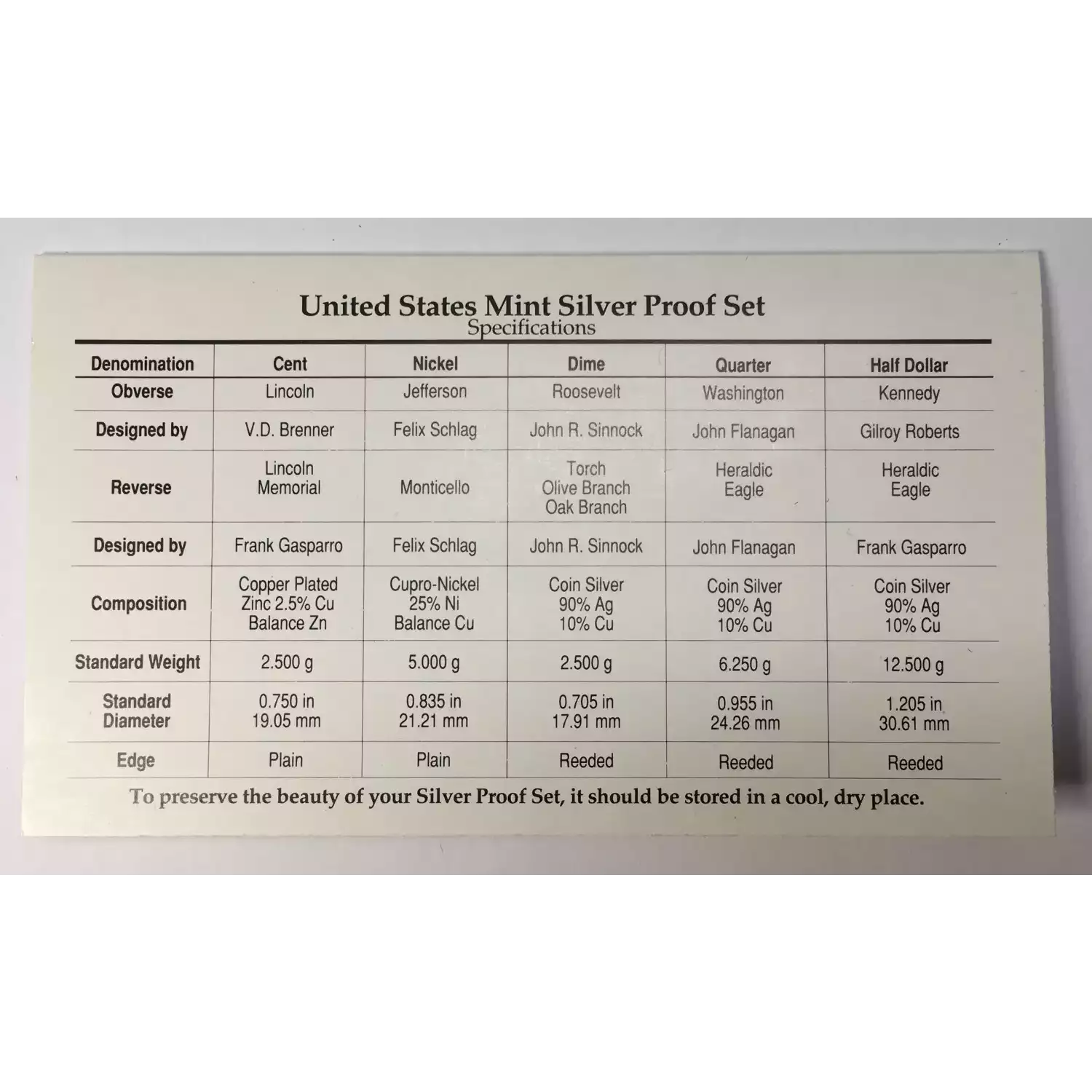 United States Mint Silver Proof Set
Specifications

| Denomination | Cent | Nickel | Dime | Quarter | Half Dollar |
|---|---|---|---|---|---|
| Obverse | Lincoln | Jefferson | Roosevelt | Washington | Kennedy |
| Designed by | V.D. Brenner | Felix Schlag | John R. Sinnock | John Flanagan | Gilroy Roberts |
| Reverse | Lincoln Memorial | Monticello | Torch Olive Branch Oak Branch | Heraldic Eagle | Heraldic Eagle |
| Designed by | Frank Gasparro | Felix Schlag | John R. Sinnock | John Flanagan | Frank Gasparro |
| Composition | Copper Plated Zinc 2.5% Cu Balance Zn | Cupro-Nickel 25% Ni Balance Cu | Coin Silver 90% Ag 10% Cu | Coin Silver 90% Ag 10% Cu | Coin Silver 90% Ag 10% Cu |
| Standard Weight | 2.500 g | 5.000 g | 2.500 g | 6.250 g | 12.500 g |
| Standard Diameter | 0.750 in 19.05 mm | 0.835 in 21.21 mm | 0.705 in 17.91 mm | 0.955 in 24.26 mm | 1.205 in 30.61 mm |
| Edge | Plain | Plain | Reeded | Reeded | Reeded |

To preserve the beauty of your Silver Proof Set, it should be stored in a cool, dry place.